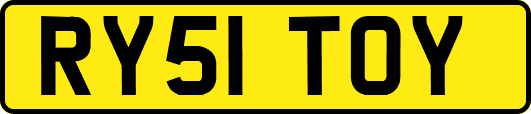 RY51 TOY